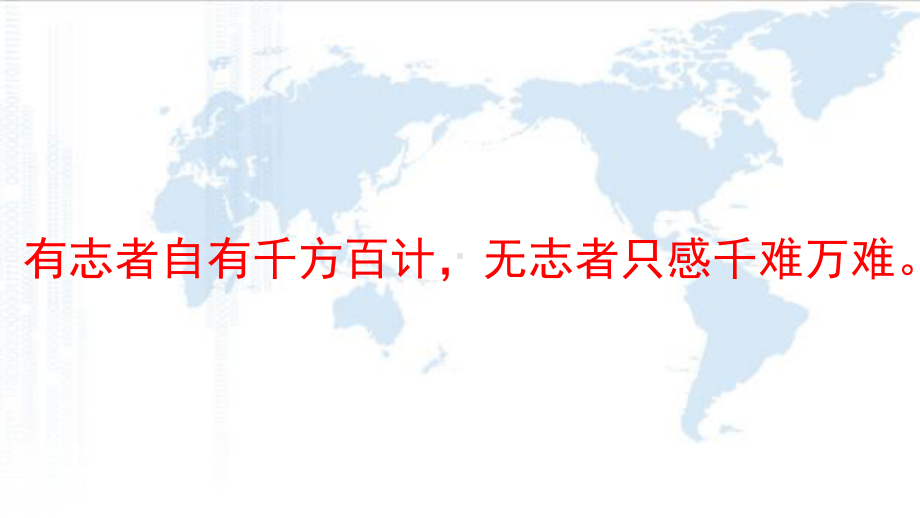 有志者自有千方百计，无志者只感千难万难。